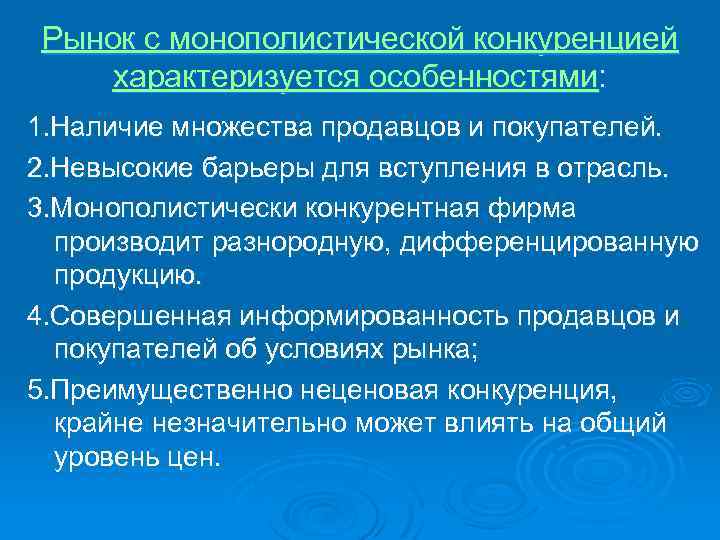 Рынок с монополистической конкуренцией характеризуется особенностями:

1.Наличие множества продавцов и покупателей.

2.Невысокие барьеры для вступления в отрасль.

3.Монополистически конкурентная фирма производит разнородную, дифференцированную продукцию.

4.Совершенная информированность продавцов и покупателей об условиях рынка;

5.Преимущественно неценовая конкуренция, крайне незначительно может влиять на общий уровень цен.